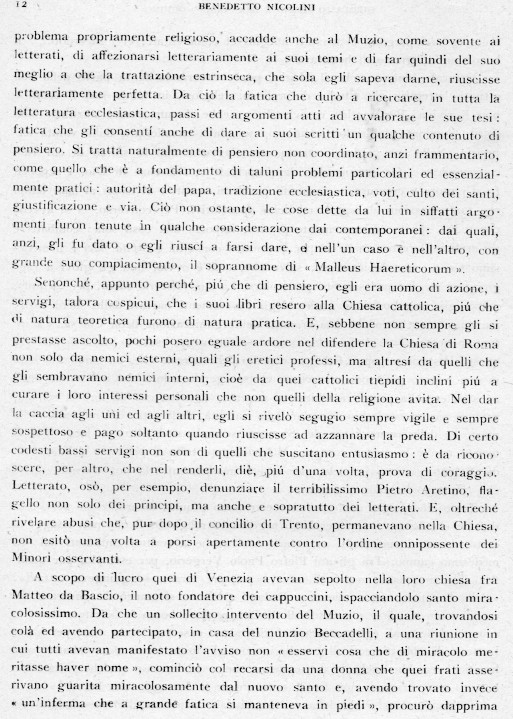 12 BENEDETTO NICOLINI

problema propriamente religioso, accadde anche al Muzio, come sovente ai letterati, di affezionarsi letterariamente ai suoi temi e di far quindi del suo meglio a che la trattazione estrinseca, che sola egli sapeva darne, riuscisse letterariamente perfetta. Da ciò la fatica che durò a ricercare, in tutta la letteratura ecclesiastica, passi ed argomenti atti ad avvalorare le sue tesi: fatica che gli consentí anche di dare ai suoi scritti un qualche contenuto di pensiero. Si tratta naturalmente di pensiero non coordinato, anzi frammentario, come quello che è a fondamento di taluni problemi particolari ed essenzialmente pratici: autorità del papa, tradizione ecclesiastica, voti, culto dei santi, giustificazione e via. Ciò non ostante, le cose dette da lui in siffatti argomenti furon tenute in qualche considerazione dai contemporanei: dai quali, anzi, gli fu dato o egli riuscí a farsi dare, e nell'un caso e nell'altro, con grande suo compiacimento, il soprannome di « Malleus Haereticorum ».

Senonché, appunto perché, piú che di pensiero, egli era uomo di azione, i servigi, talora cospicui, che i suoi libri resero alla Chiesa cattolica, piú che di natura teoretica furono di natura pratica. E, sebbene non sempre gli si prestasse ascolto, pochi posero eguale ardore nel difendere la Chiesa di Roma non solo da nemici esterni, quali gli eretici professi, ma altresí da quelli che gli sembravano nemici interni, cioè da quei cattolici tiepidi inclini piú a curare i loro interessi personali che non quelli della religione avita. Nel dar la caccia agli uni ed agli altri, egli si rivelò segugio sempre vigile e sempre sospettoso e pago soltanto quando riuscisse ad azzannare la preda. Di certo codesti bassi servigi non son di quelli che suscitano entusiasmo: è da riconoscere, per altro, che nel renderli, diè, piú d'una volta, prova di coraggio. Letterato, osò, per esempio, denunziare il terribilissimo Pietro Aretino, flagello non solo dei principi, ma anche e sopratutto dei letterati. E, oltreché rivelare abusi che, pur dopo il concilio di Trento, permanevano nella Chiesa, non esitò una volta a porsi apertamente contro l'ordine onnipossente dei Minori osservanti.

A scopo di lucro quei di Venezia avevan sepolto nella loro chiesa fra Matteo da Bascio, il noto fondatore dei cappuccini, ispacciandolo santo miracolosissimo. Da che un sollecito intervento del Muzio, il quale, trovandosi colà ed avendo partecipato, in casa del nunzio Beccadelli, a una riunione in cui tutti avevan manifestato l'avviso non « esservi cosa che di miracolo meritasse haver nome », cominciò col recarsi da una donna che quei frati asserivano guarita miracolosamente dal nuovo santo e, avendo trovato invece « un'inferma che a grande fatica si manteneva in piedi », procurò dapprima